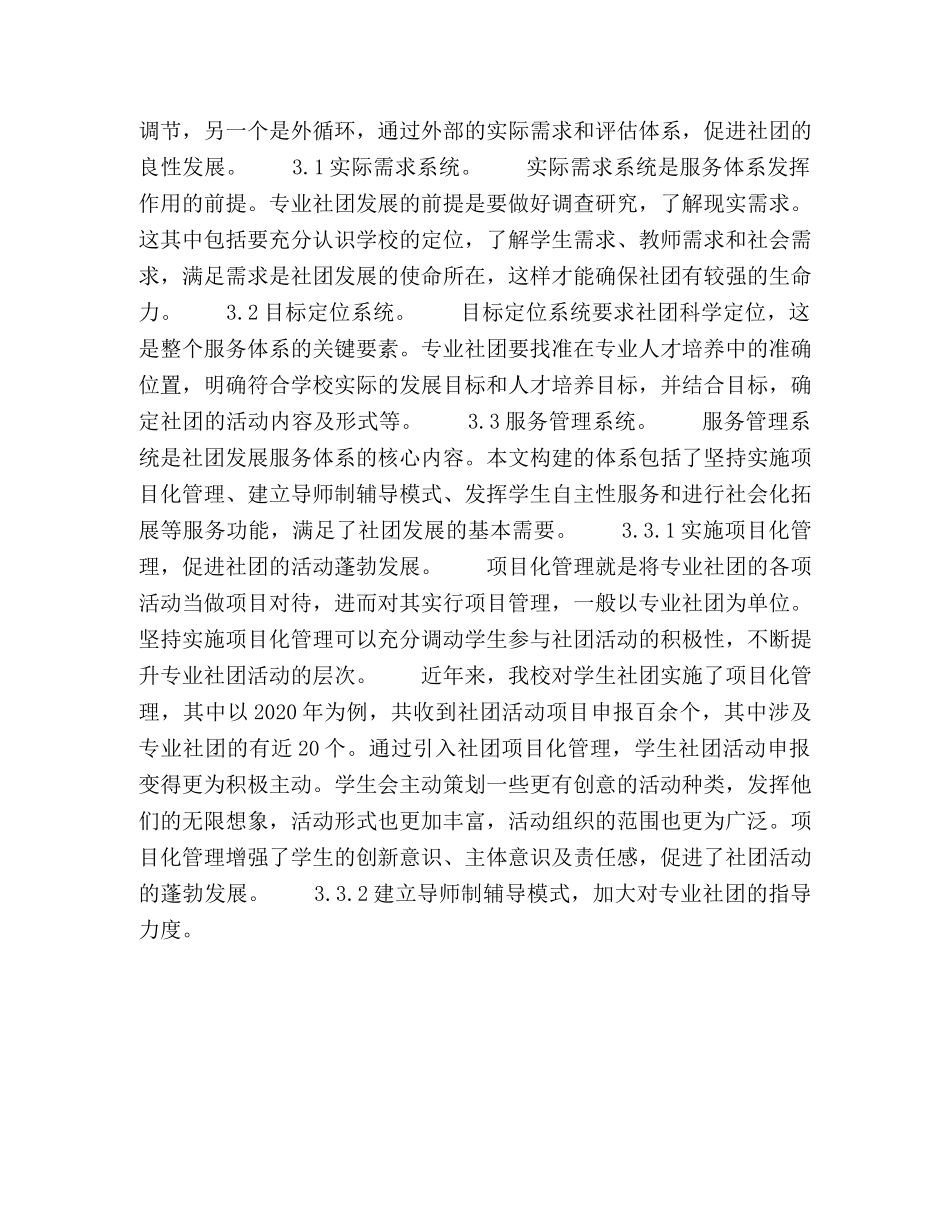 调节，另一个是外循环，通过外部的实际需求和评估体系，促进社团的良性发展。　　3.1实际需求系统。　　实际需求系统是服务体系发挥作用的前提。专业社团发展的前提是要做好调查研究，了解现实需求。这其中包括要充分认识学校的定位，了解学生需求、教师需求和社会需求，满足需求是社团发展的使命所在，这样才能确保社团有较强的生命力。　　3.2目标定位系统。　　目标定位系统要求社团科学定位，这是整个服务体系的关键要素。专业社团要找准在专业人才培养中的准确位置，明确符合学校实际的发展目标和人才培养目标，并结合目标，确定社团的活动内容及形式等。　　3.3服务管理系统。　　服务管理系统是社团发展服务体系的核心内容。本文构建的体系包括了坚持实施项目化管理、建立导师制辅导模式、发挥学生自主性服务和进行社会化拓展等服务功能，满足了社团发展的基本需要。　　3.3.1实施项目化管理，促进社团的活动蓬勃发展。　　项目化管理就是将专业社团的各项活动当做项目对待，进而对其实行项目管理，一般以专业社团为单位。坚持实施项目化管理可以充分调动学生参与社团活动的积极性，不断提升专业社团活动的层次。　　近年来，我校对学生社团实施了项目化管理，其中以2020年为例，共收到社团活动项目申报百余个，其中涉及专业社团的有近20个。通过引入社团项目化管理，学生社团活动申报变得更为积极主动。学生会主动策划一些更有创意的活动种类，发挥他们的无限想象，活动形式也更加丰富，活动组织的范围也更为广泛。项目化管理增强了学生的创新意识、主体意识及责任感，促进了社团活动的蓬勃发展。　　3.3.2建立导师制辅导模式，加大对专业社团的指导力度。